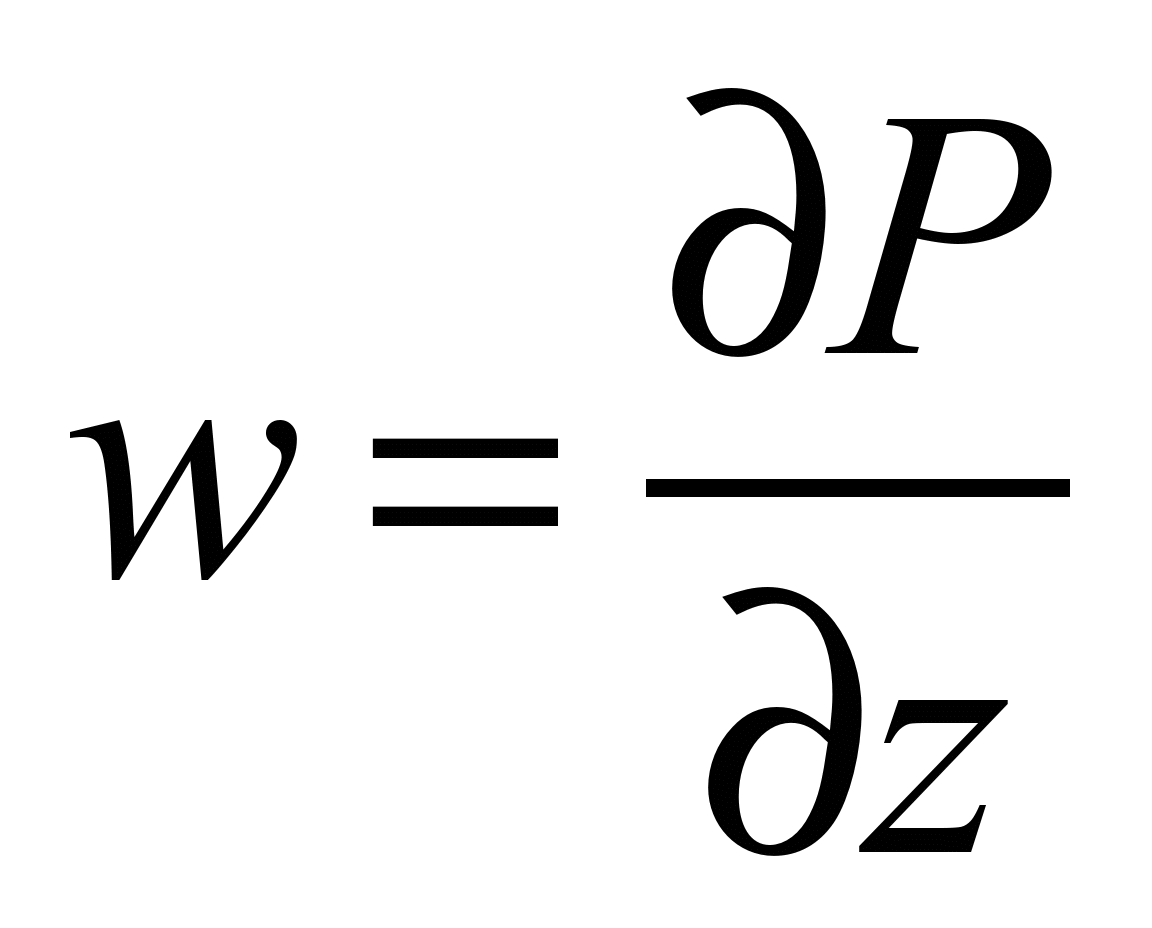 $w = \frac{\partial P}{\partial z}$